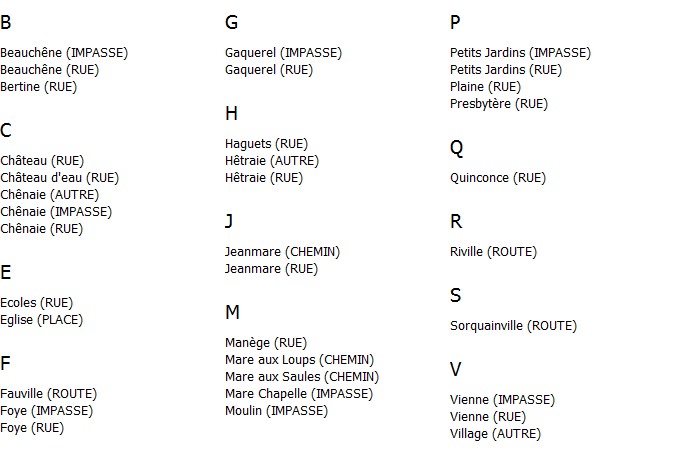 B

Beauchêne (IMPASSE)
Beauchêne (RUE)
Bertine (RUE)

C

Château (RUE)
Château d'eau (RUE)
Chênaie (AUTRE)
Chênaie (IMPASSE)
Chênaie (RUE)

E

Ecoles (RUE)
Eglise (PLACE)

F

Fauville (ROUTE)
Foye (IMPASSE)
Foye (RUE)

G

Gaquerel (IMPASSE)
Gaquerel (RUE)

H

Haguets (RUE)
Hêtraie (AUTRE)
Hêtraie (RUE)

J

Jeanmare (CHEMIN)
Jeanmare (RUE)

M

Manège (RUE)
Mare aux Loups (CHEMIN)
Mare aux Saules (CHEMIN)
Mare Chapelle (IMPASSE)
Moulin (IMPASSE)

P

Petits Jardins (IMPASSE)
Petits Jardins (RUE)
Plaine (RUE)
Presbytère (RUE)

Q

Quinconce (RUE)

R

Riville (ROUTE)

S

Sorquainville (ROUTE)

V

Vienne (IMPASSE)
Vienne (RUE)
Village (AUTRE)